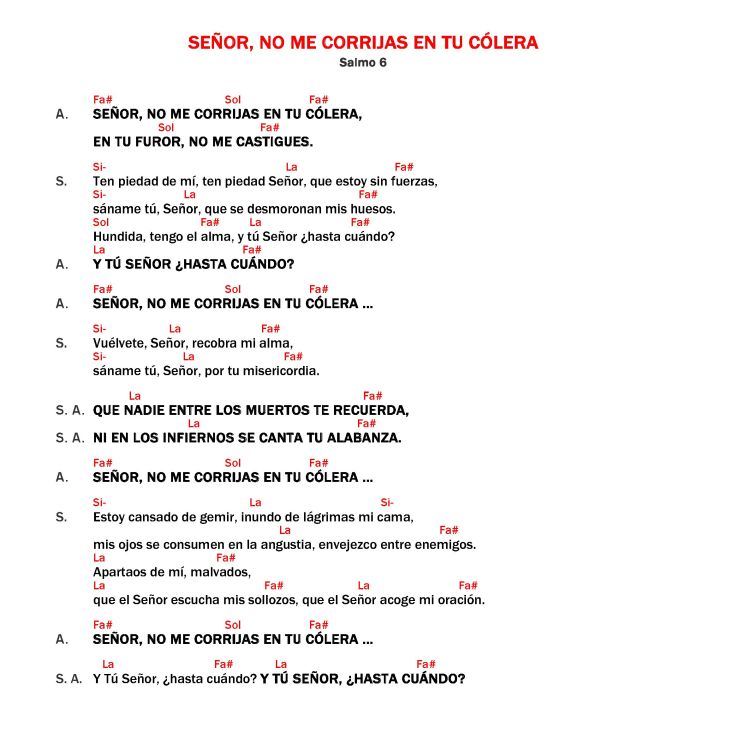 SEÑOR, NO ME CORRIJAS EN TU CÓLERA
Salmo 6

Fa# Sol Fa#
A. SEÑOR, NO ME CORRIJAS EN TU CÓLERA,
Sol Fa#
EN TU FUROR, NO ME CASTIGUES.

Si- La Fa#
S. Ten piedad de mí, ten piedad Señor, que estoy sin fuerzas,
Si- La Fa#
sáname tú, Señor, que se desmoronan mis huesos.
Sol Fa# La Fa#
Hundida, tengo el alma, y tú Señor ¿hasta cuándo?
La Fa#
A. Y TÚ SEÑOR ¿HASTA CUÁNDO?

Fa# Sol Fa#
A. SEÑOR, NO ME CORRIJAS EN TU CÓLERA ...

Si- La Fa#
S. Vuélvete, Señor, recobra mi alma,
Si- La Fa#
sáname tú, Señor, por tu misericordia.

La Fa#
S. A. QUE NADIE ENTRE LOS MUERTOS TE RECUERDA,
La Fa#
S. A. NI EN LOS INFIERNOS SE CANTA TU ALABANZA.

Fa# Sol Fa#
A. SEÑOR, NO ME CORRIJAS EN TU CÓLERA ...

Si- La Si-
S. Estoy cansado de gemir, inundo de lágrimas mi cama,
La Fa#
mis ojos se consumen en la angustia, envejezco entre enemigos.
La Fa#
Apartaos de mí, malvados,
La Fa# La Fa#
que el Señor escucha mis sollozos, que el Señor acoge mi oración.

Fa# Sol Fa#
A. SEÑOR, NO ME CORRIJAS EN TU CÓLERA ...

La Fa# La Fa#
S. A. Y Tú Señor, ¿hasta cuándo? Y TÚ SEÑOR, ¿HASTA CUÁNDO?